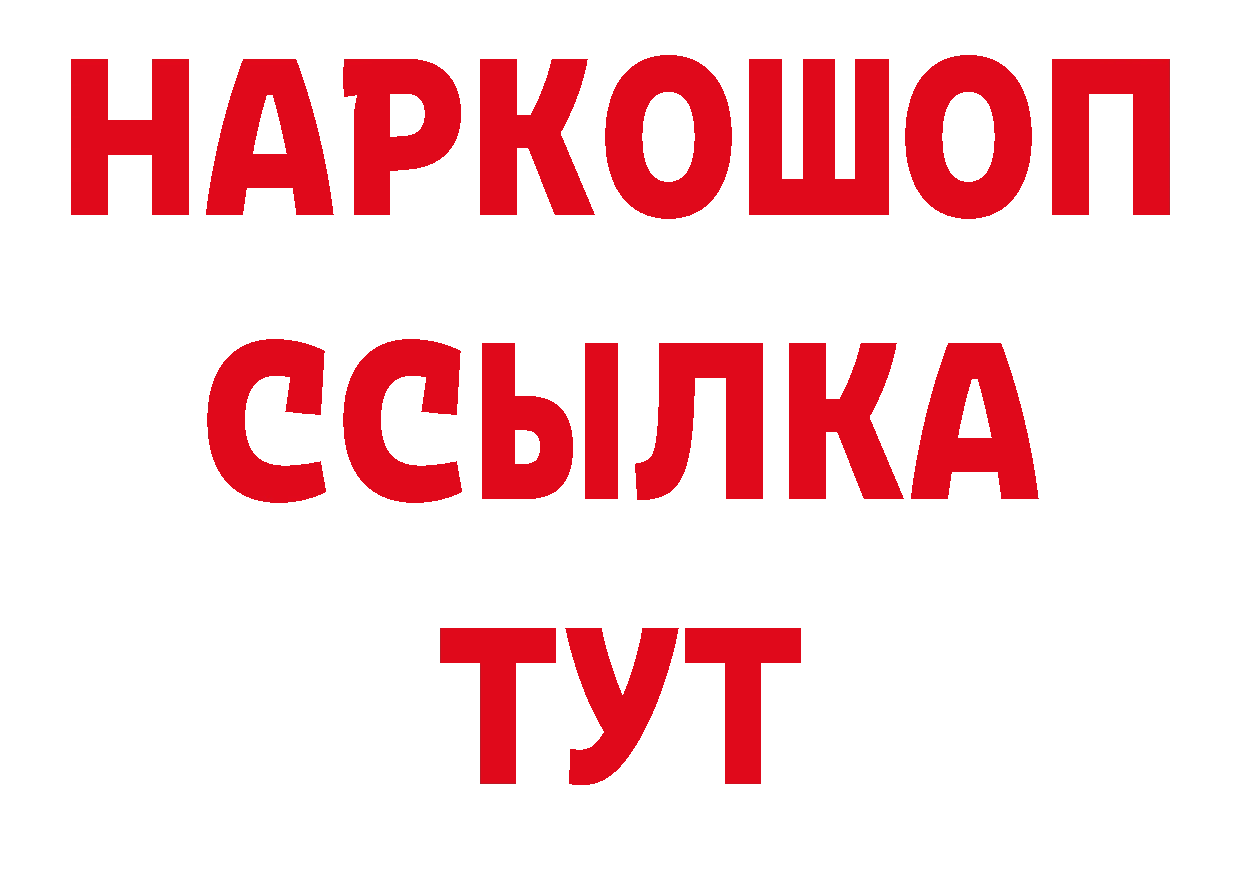 НАРКОШОП
ССЫЛКА
ТУТ